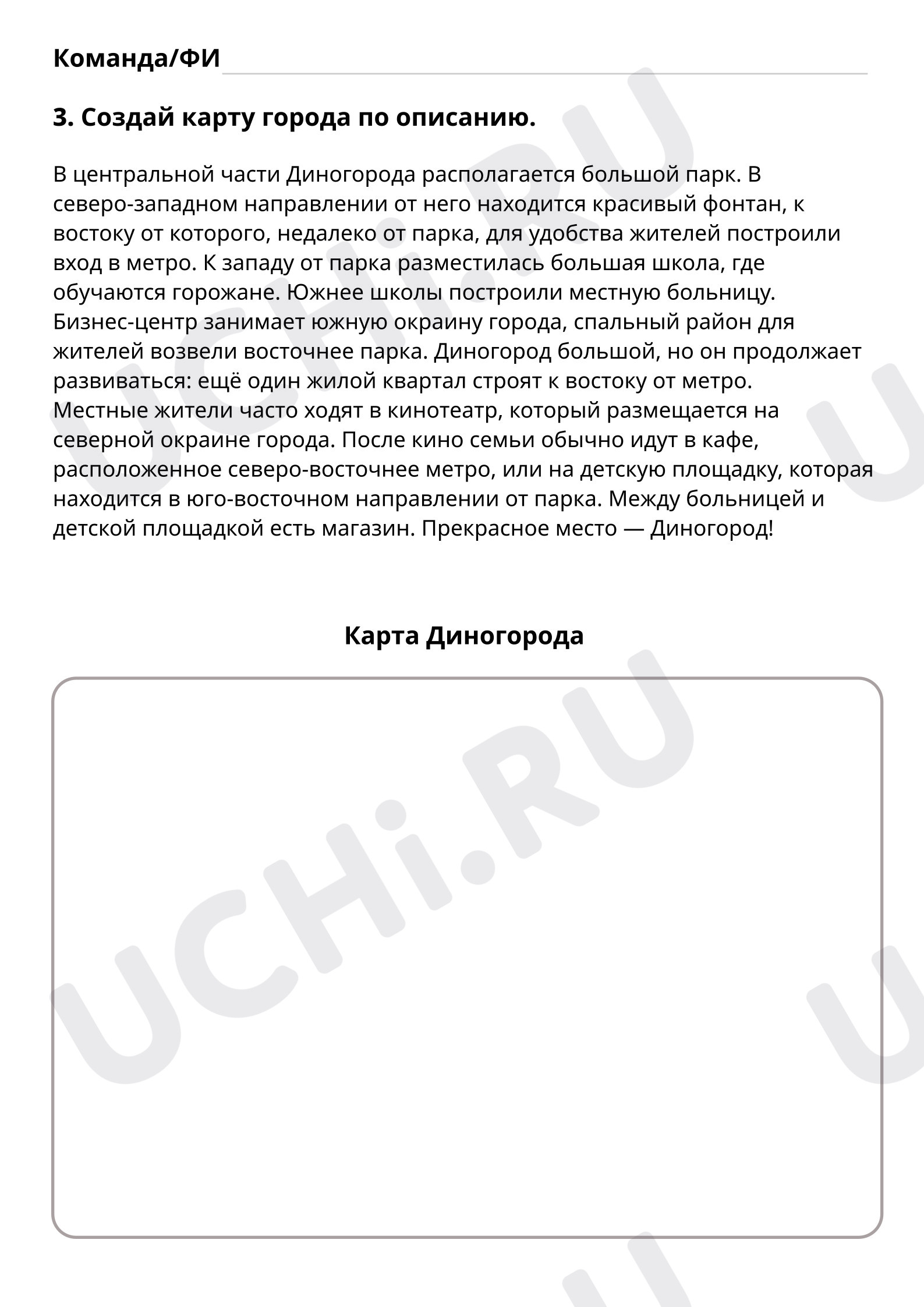 Команда/ФИ

3. Создай карту города по описанию.

В центральной части Диногорода располагается большой парк. В северо-западном направлении от него находится красивый фонтан, к востоку от которого, недалеко от парка, для удобства жителей построили вход в метро. К западу от парка разместилась большая школа, где обучаются горожане. Южнее школы построили местную больницу. Бизнес-центр занимает южную окраину города, спальный район для жителей возвели восточнее парка. Диногород большой, но он продолжает развиваться: ещё один жилой квартал строят к востоку от метро. Местные жители часто ходят в кинотеатр, который размещается на северной окраине города. После кино семьи обычно идут в кафе, расположенное северо-восточнее метро, или на детскую площадку, которая находится в юго-восточном направлении от парка. Между больницей и детской площадкой есть магазин. Прекрасное место — Диногород!

Карта Диногорода

UCHi.RU